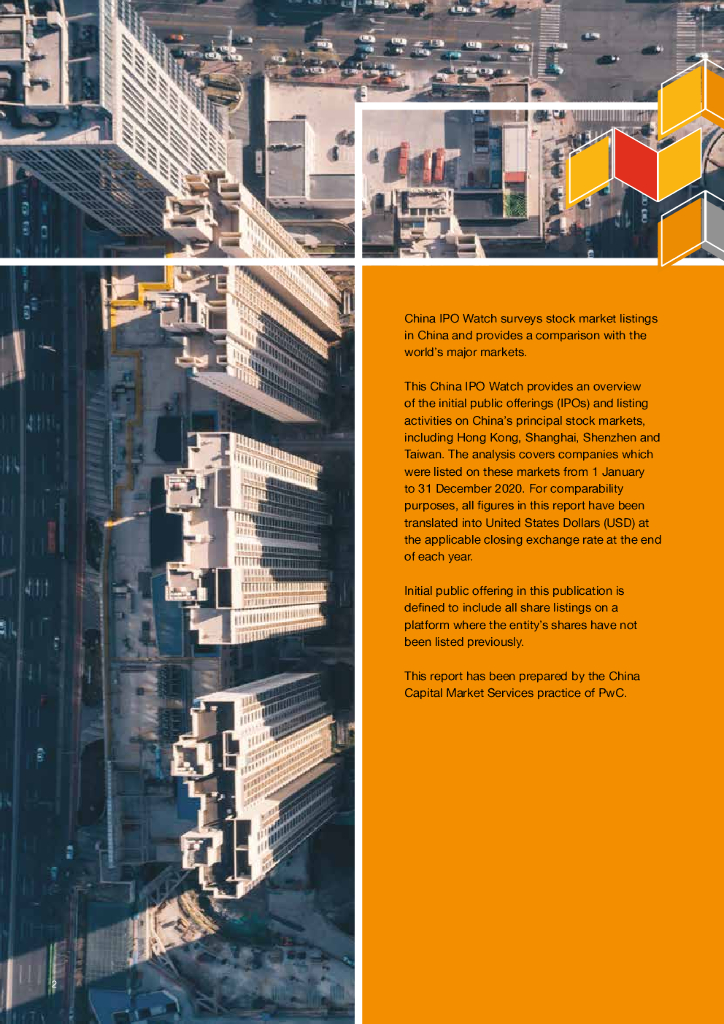 China IPO Watch surveys stock market listings in China and provides a comparison with the world's major markets.

This China IPO Watch provides an overview of the initial public offerings (IPOs) and listing activities on China's principal stock markets, including Hong Kong, Shanghai, Shenzhen and Taiwan. The analysis covers companies which were listed on these markets from 1 January to 31 December 2020. For comparability purposes, all figures in this report have been translated into United States Dollars (USD) at the applicable closing exchange rate at the end of each year.

Initial public offering in this publication is defined to include all share listings on a platform where the entity's shares have not been listed previously.

This report has been prepared by the China Capital Market Services practice of PwC.